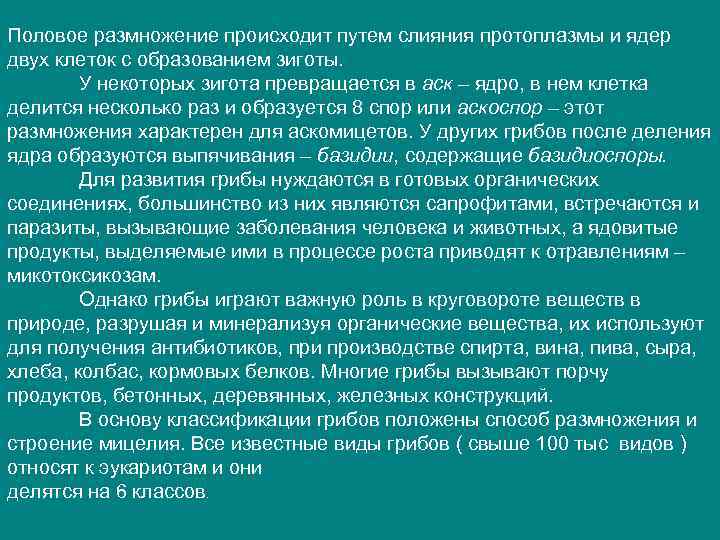 Половое размножение происходит путем слияния протоплазмы и ядер двух клеток с образованием зиготы.

У некоторых зигота превращается в аск – ядро, в нем клетка делится несколько раз и образуется 8 спор или аскоспор – этот размножения характерен для аскомицетов. У других грибов после деления ядра образуются выпячивания – базидии, содержащие базидиоспоры.

Для развития грибы нуждаются в готовых органических соединениях, большинство из них являются сапрофитами, встречаются и паразиты, вызывающие заболевания человека и животных, а ядовитые продукты, выделяемые ими в процессе роста приводят к отравлениям – микотоксикозам.

Однако грибы играют важную роль в круговороте веществ в природе, разрушая и минерализуя органические вещества, их используют для получения антибиотиков, при производстве спирта, вина, пива, сыра, хлеба, колбас, кормовых белков. Многие грибы вызывают порчу продуктов, бетонных, деревянных, железных конструкций.

В основу классификации грибов положены способ размножения и строение мицелия. Все известные виды грибов ( свыше 100 тыс видов ) относят к эукариотам и они
делятся на 6 классов.